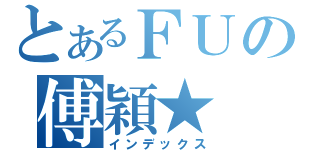 とあるＦＵの
傅穎★
インデックス